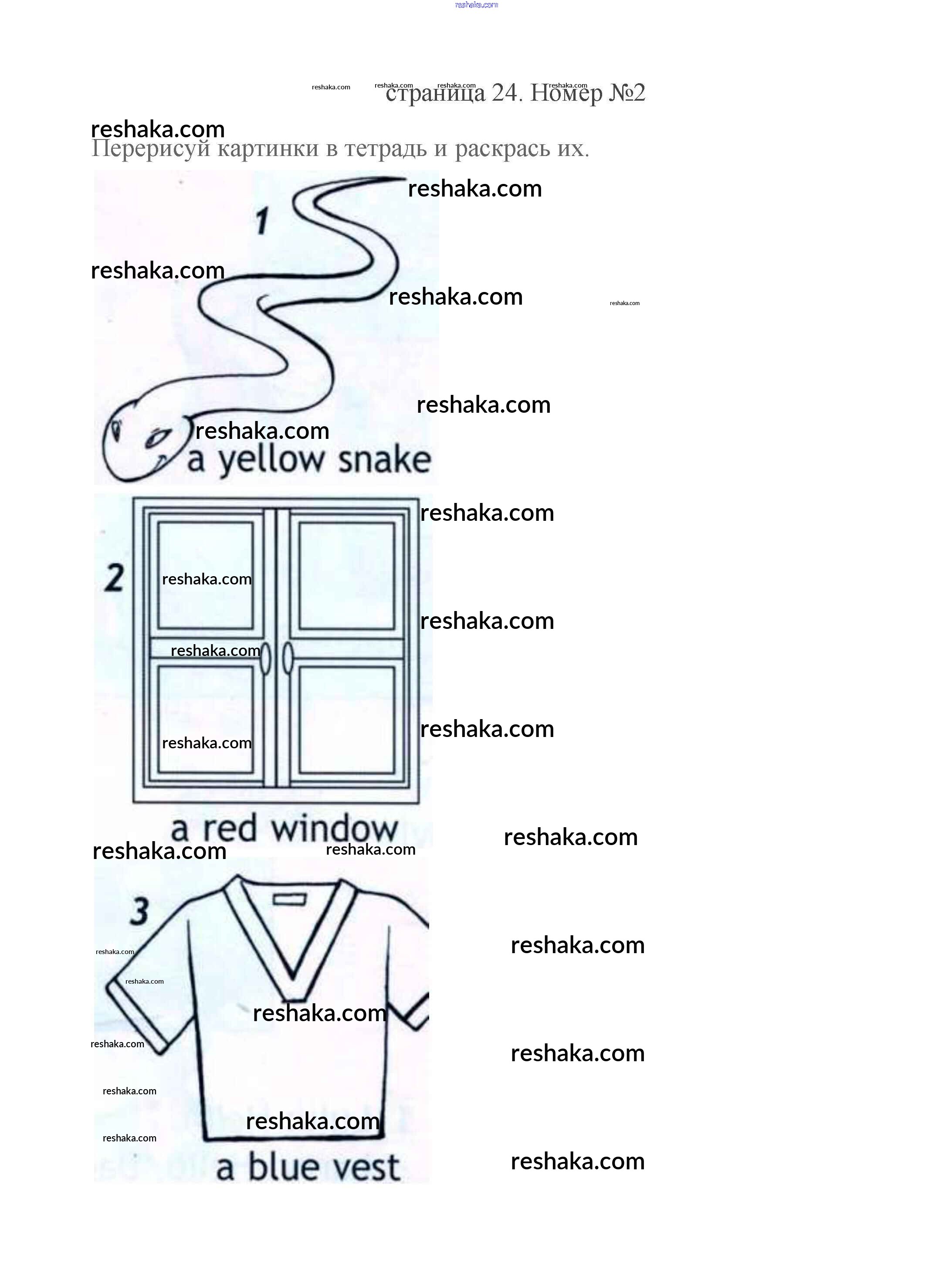 страница 24. Номер №2

Перерисуй картинки в тетрадь и раскрась их.

1

a yellow snake

2

a red window

3

a blue vest

reshaka.com